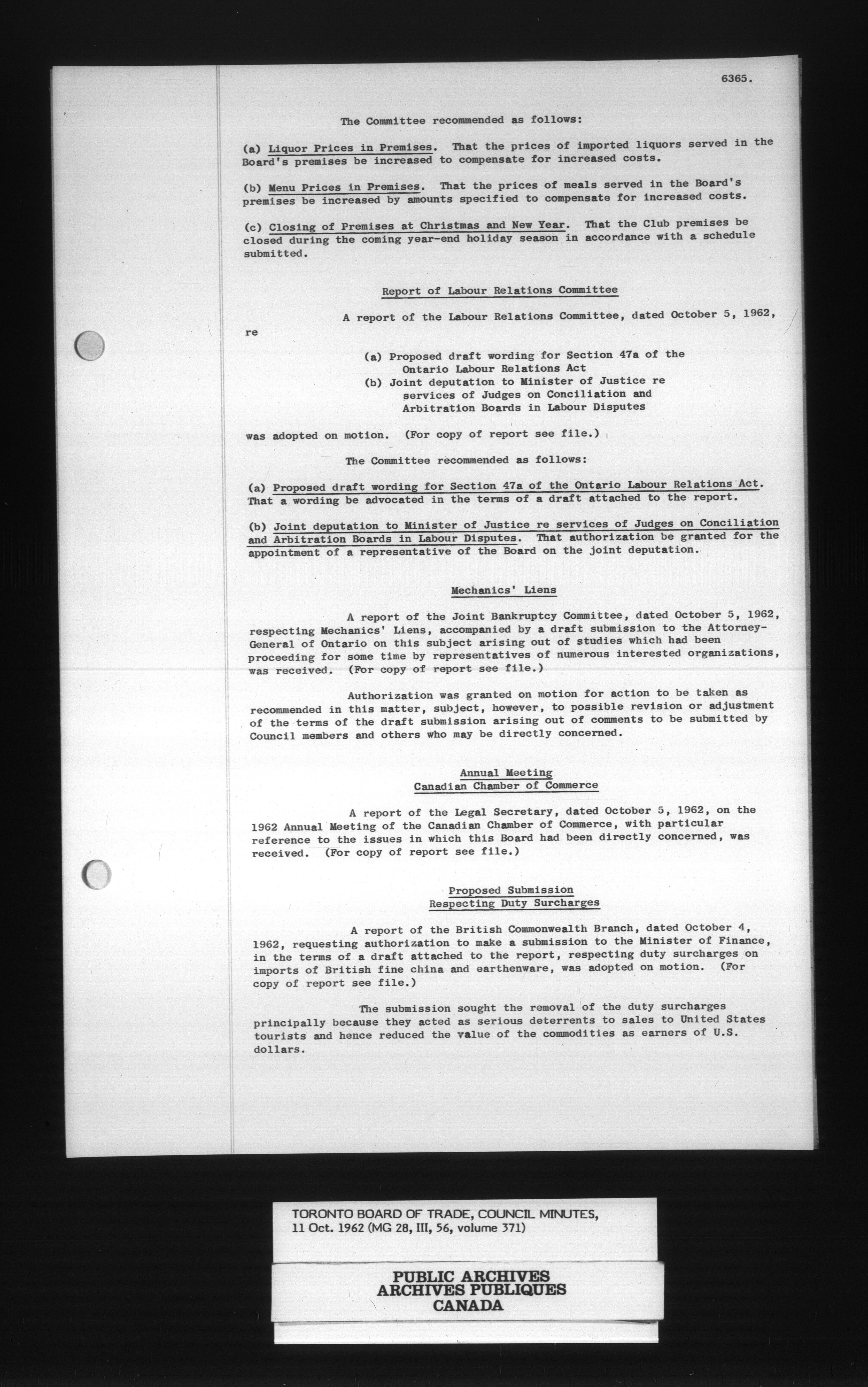 6365.

The Committee recommended as follows:

(a) Liquor Prices in Premises. That the prices of imported liquors served in the Board's premises be increased to compensate for increased costs.

(b) Menu Prices in Premises. That the prices of meals served in the Board's premises be increased by amounts specified to compensate for increased costs.

(c) Closing of Premises at Christmas and New Year. That the Club premises be closed during the coming year-end holiday season in accordance with a schedule submitted.

Report of Labour Relations Committee

A report of the Labour Relations Committee, dated October 5, 1962, re

(a) Proposed draft wording for Section 47a of the Ontario Labour Relations Act
(b) Joint deputation to Minister of Justice re services of Judges on Conciliation and Arbitration Boards in Labour Disputes

was adopted on motion. (For copy of report see file.)

The Committee recommended as follows:

(a) Proposed draft wording for Section 47a of the Ontario Labour Relations Act. That a wording be advocated in the terms of a draft attached to the report.

(b) Joint deputation to Minister of Justice re services of Judges on Conciliation and Arbitration Boards in Labour Disputes. That authorization be granted for the appointment of a representative of the Board on the joint deputation.

Mechanics' Liens

A report of the Joint Bankruptcy Committee, dated October 5, 1962, respecting Mechanics' Liens, accompanied by a draft submission to the Attorney-General of Ontario on this subject arising out of studies which had been proceeding for some time by representatives of numerous interested organizations, was received. (For copy of report see file.)

Authorization was granted on motion for action to be taken as recommended in this matter, subject, however, to possible revision or adjustment of the terms of the draft submission arising out of comments to be submitted by Council members and others who may be directly concerned.

Annual Meeting
Canadian Chamber of Commerce

A report of the Legal Secretary, dated October 5, 1962, on the 1962 Annual Meeting of the Canadian Chamber of Commerce, with particular reference to the issues in which this Board had been directly concerned, was received. (For copy of report see file.)

Proposed Submission
Respecting Duty Surcharges

A report of the British Commonwealth Branch, dated October 4, 1962, requesting authorization to make a submission to the Minister of Finance, in the terms of a draft attached to the report, respecting duty surcharges on imports of British fine china and earthenware, was adopted on motion. (For copy of report see file.)

The submission sought the removal of the duty surcharges principally because they acted as serious deterrents to sales to United States tourists and hence reduced the value of the commodities as earners of U.S. dollars.

TORONTO BOARD OF TRADE, COUNCIL MINUTES, 11 Oct. 1962 (MG 28, III, 56, volume 371)

PUBLIC ARCHIVES
ARCHIVES PUBLIQUES
CANADA